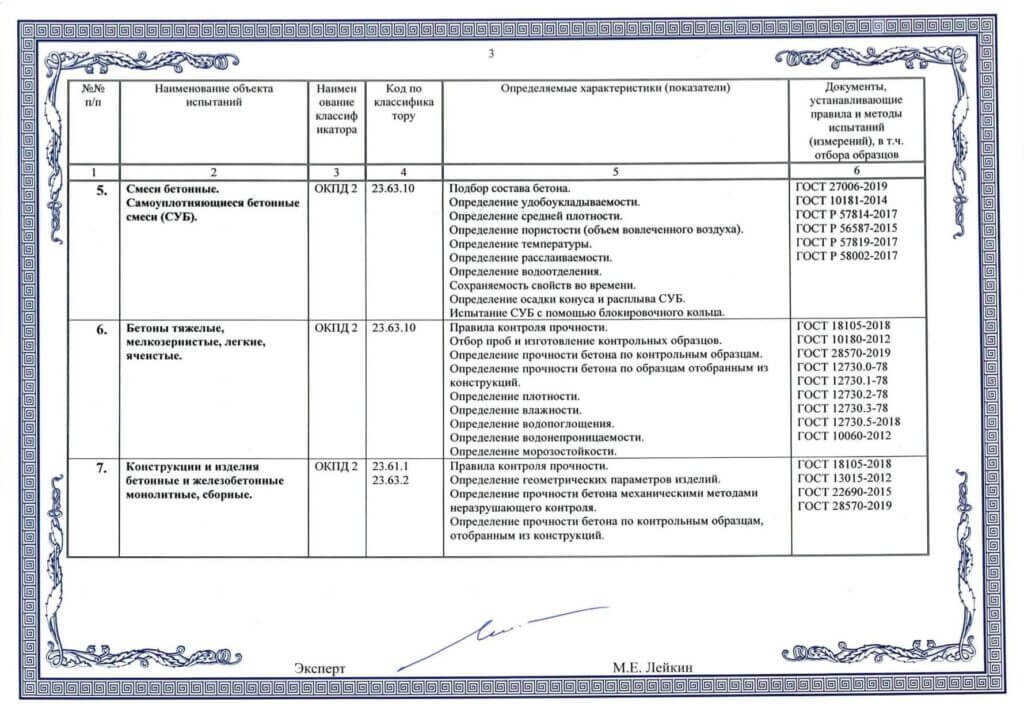 3

| №№ п/п | Наименование объекта испытаний | Наименование классификатора | Код по классификатору | Определяемые характеристики (показатели) | Документы, устанавливающие правила и методы испытаний (измерений), в т.ч. отбора образцов |
|---|---|---|---|---|---|
| 1 | 2 | 3 | 4 | 5 | 6 |
| 5. | Смеси бетонные. Самоуплотняющиеся бетонные смеси (СУБ). | ОКПД 2 | 23.63.10 | Подбор состава бетона. Определение удобоукладываемости. Определение средней плотности. Определение пористости (объем вовлеченного воздуха). Определение температуры. Определение расслаиваемости. Определение водоотделения. Сохраняемость свойств во времени. Определение осадки конуса и расплыва СУБ. Испытание СУБ с помощью блокировочного кольца. | ГОСТ 27006-2019 ГОСТ 10181-2014 ГОСТ Р 57814-2017 ГОСТ Р 56587-2015 ГОСТ Р 57819-2017 ГОСТ Р 58002-2017 |
| 6. | Бетоны тяжелые, мелкозернистые, легкие, ячеистые. | ОКПД 2 | 23.63.10 | Правила контроля прочности. Отбор проб и изготовление контрольных образцов. Определение прочности бетона по контрольным образцам. Определение прочности бетона по образцам отобранным из конструкций. Определение плотности. Определение влажности. Определение водопоглощения. Определение водонепроницаемости. Определение морозостойкости. | ГОСТ 18105-2018 ГОСТ 10180-2012 ГОСТ 28570-2019 ГОСТ 12730.0-78 ГОСТ 12730.1-78 ГОСТ 12730.2-78 ГОСТ 12730.3-78 ГОСТ 12730.5-2018 ГОСТ 10060-2012 |
| 7. | Конструкции и изделия бетонные и железобетонные монолитные, сборные. | ОКПД 2 | 23.61.1 23.63.2 | Правила контроля прочности. Определение геометрических параметров изделий. Определение прочности бетона механическими методами неразрушающего контроля. Определение прочности бетона по контрольным образцам, отобранным из конструкций. | ГОСТ 18105-2018 ГОСТ 13015-2012 ГОСТ 22690-2015 ГОСТ 28570-2019 |

Эксперт М.Е. Лейкин